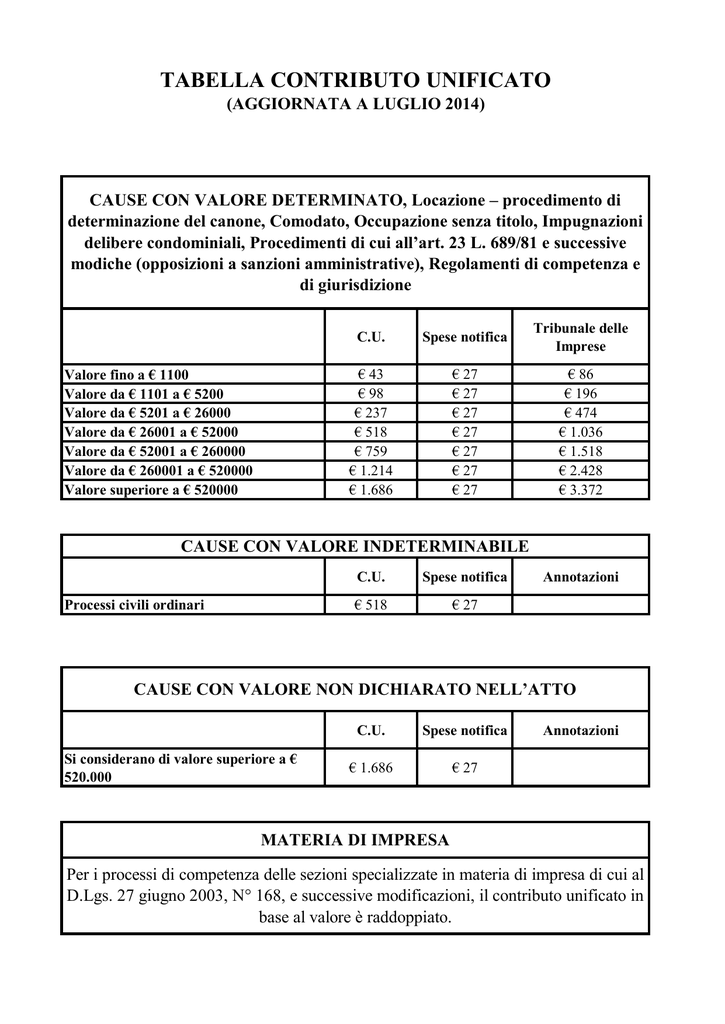 TABELLA CONTRIBUTO UNIFICATO
(AGGIORNATA A LUGLIO 2014)

CAUSE CON VALORE DETERMINATO, Locazione – procedimento di determinazione del canone, Comodato, Occupazione senza titolo, Impugnazioni delibere condominiali, Procedimenti di cui all'art. 23 L. 689/81 e successive modiche (opposizioni a sanzioni amministrative), Regolamenti di competenza e di giurisdizione

| | C.U. | Spese notifica | Tribunale delle Imprese |
|---|---|---|---|
| Valore fino a € 1100 | € 43 | € 27 | € 86 |
| Valore da € 1101 a € 5200 | € 98 | € 27 | € 196 |
| Valore da € 5201 a € 26000 | € 237 | € 27 | € 474 |
| Valore da € 26001 a € 52000 | € 518 | € 27 | € 1.036 |
| Valore da € 52001 a € 260000 | € 759 | € 27 | € 1.518 |
| Valore da € 260001 a € 520000 | € 1.214 | € 27 | € 2.428 |
| Valore superiore a € 520000 | € 1.686 | € 27 | € 3.372 |

CAUSE CON VALORE INDETERMINABILE

| | C.U. | Spese notifica | Annotazioni |
|---|---|---|---|
| Processi civili ordinari | € 518 | € 27 | |

CAUSE CON VALORE NON DICHIARATO NELL'ATTO

| | C.U. | Spese notifica | Annotazioni |
|---|---|---|---|
| Si considerano di valore superiore a € 520.000 | € 1.686 | € 27 | |

MATERIA DI IMPRESA

Per i processi di competenza delle sezioni specializzate in materia di impresa di cui al D.Lgs. 27 giugno 2003, N° 168, e successive modificazioni, il contributo unificato in base al valore è raddoppiato.